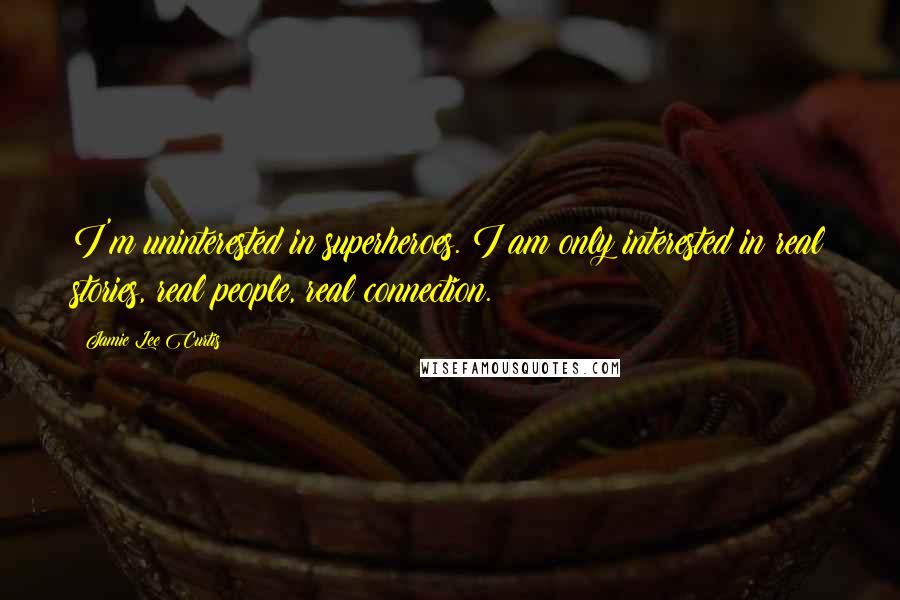 I'm uninterested in superheroes. I am only interested in real stories, real people, real connection.

Jamie Lee Curtis

WISEFAMOUSQUOTES.COM